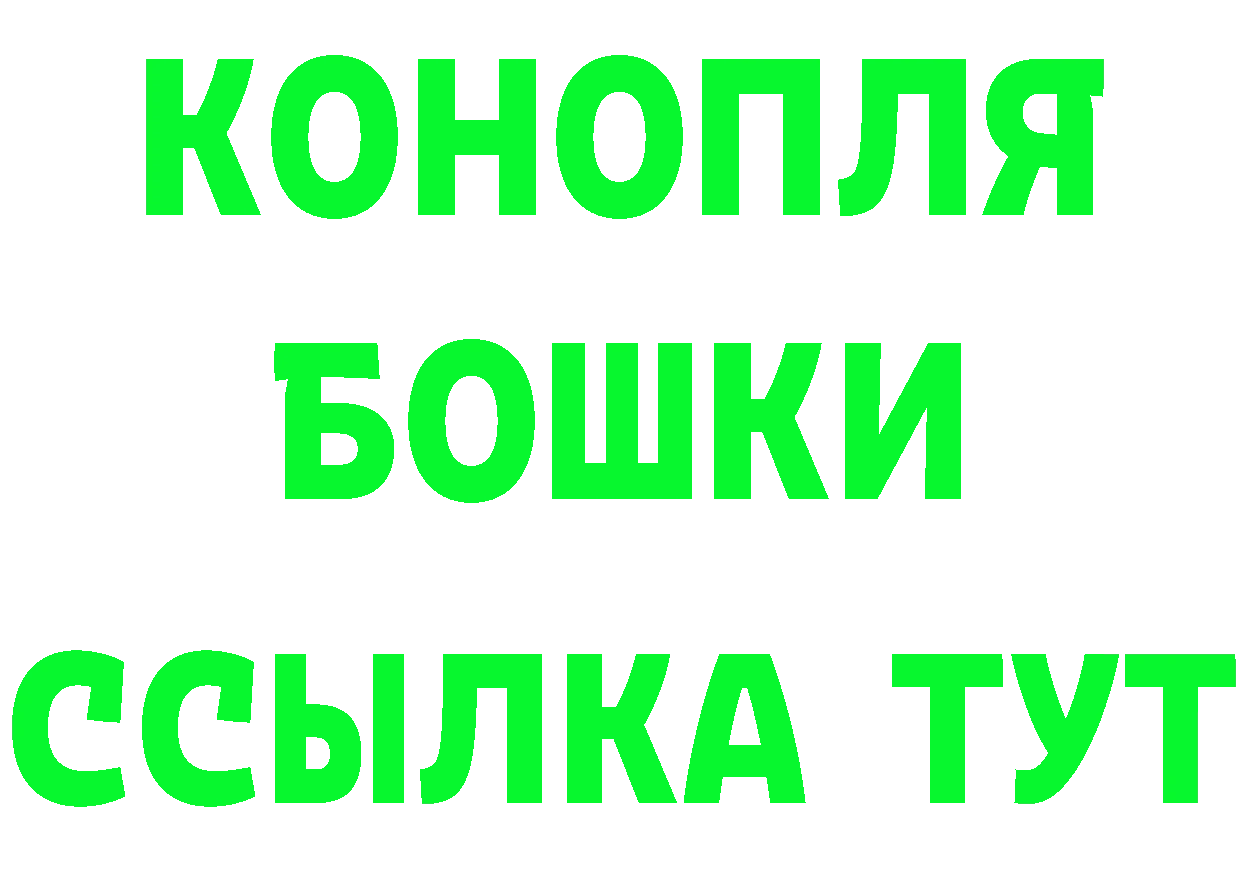 КОНОПЛЯ
БОШКИ
ССЫЛКА ТУТ